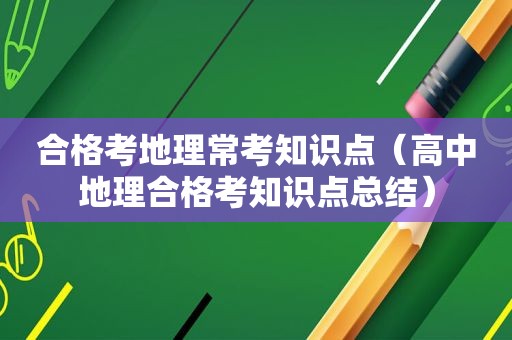 合格考地理常考知识点（高中地理合格考知识点总结）